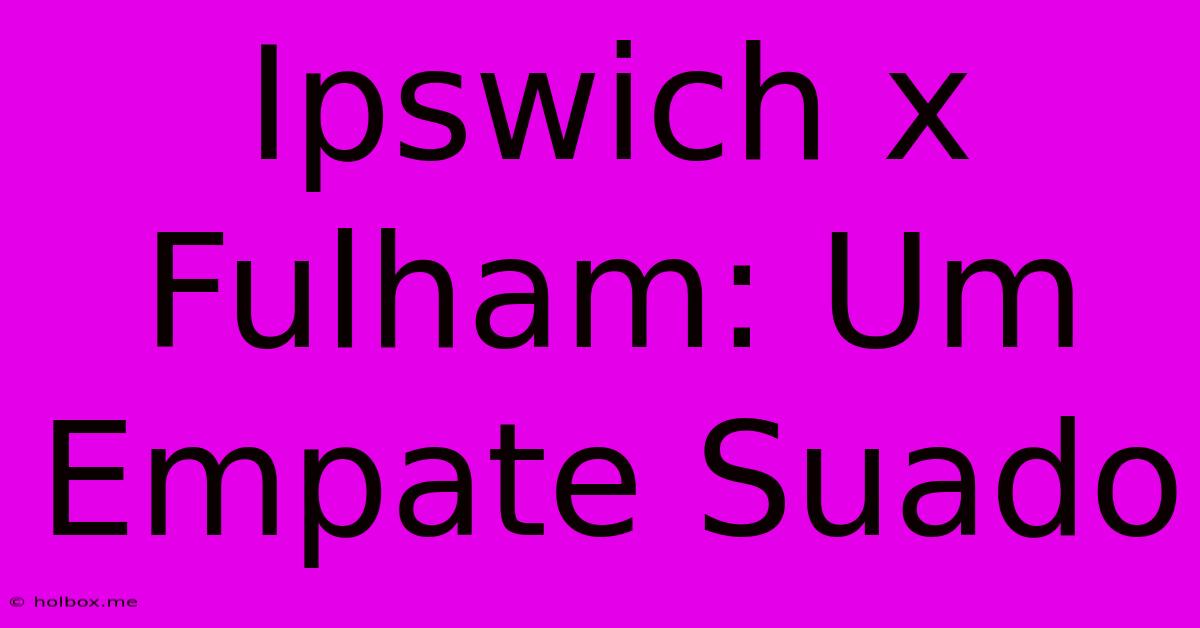 Ipswich x Fulham: Um Empate Suado

© holbox.me